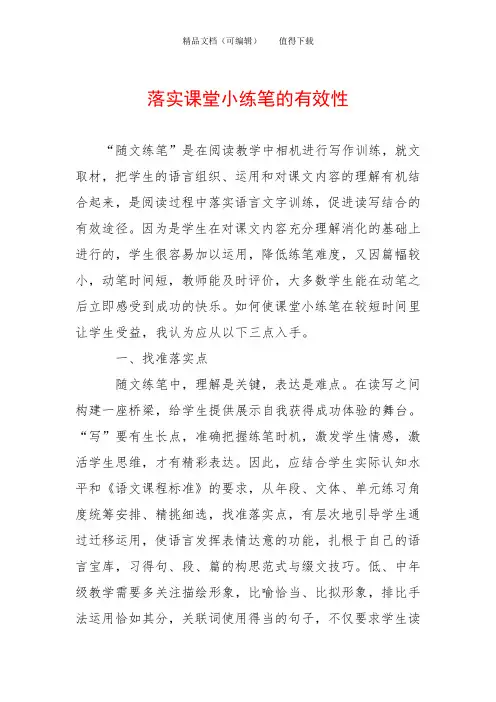 精品文档（可编辑）　　值得下载

落实课堂小练笔的有效性

“随文练笔”是在阅读教学中相机进行写作训练，就文取材，把学生的语言组织、运用和对课文内容的理解有机结合起来，是阅读过程中落实语言文字训练，促进读写结合的有效途径。因为是学生在对课文内容充分理解消化的基础上进行的，学生很容易加以运用，降低练笔难度，又因篇幅较小，动笔时间短，教师能及时评价，大多数学生能在动笔之后立即感受到成功的快乐。如何使课堂小练笔在较短时间里让学生受益，我认为应从以下三点入手。

一、找准落实点

随文练笔中，理解是关键，表达是难点。在读写之间构建一座桥梁，给学生提供展示自我获得成功体验的舞台。“写”要有生长点，准确把握练笔时机，激发学生情感，激活学生思维，才有精彩表达。因此，应结合学生实际认知水平和《语文课程标准》的要求，从年段、文体、单元练习角度统筹安排、精挑细选，找准落实点，有层次地引导学生通过迁移运用，使语言发挥表情达意的功能，扎根于自己的语言宝库，习得句、段、篇的构思范式与缀文技巧。低、中年级教学需要多关注描绘形象，比喻恰当、比拟形象，排比手法运用恰如其分，关联词使用得当的句子，不仅要求学生读